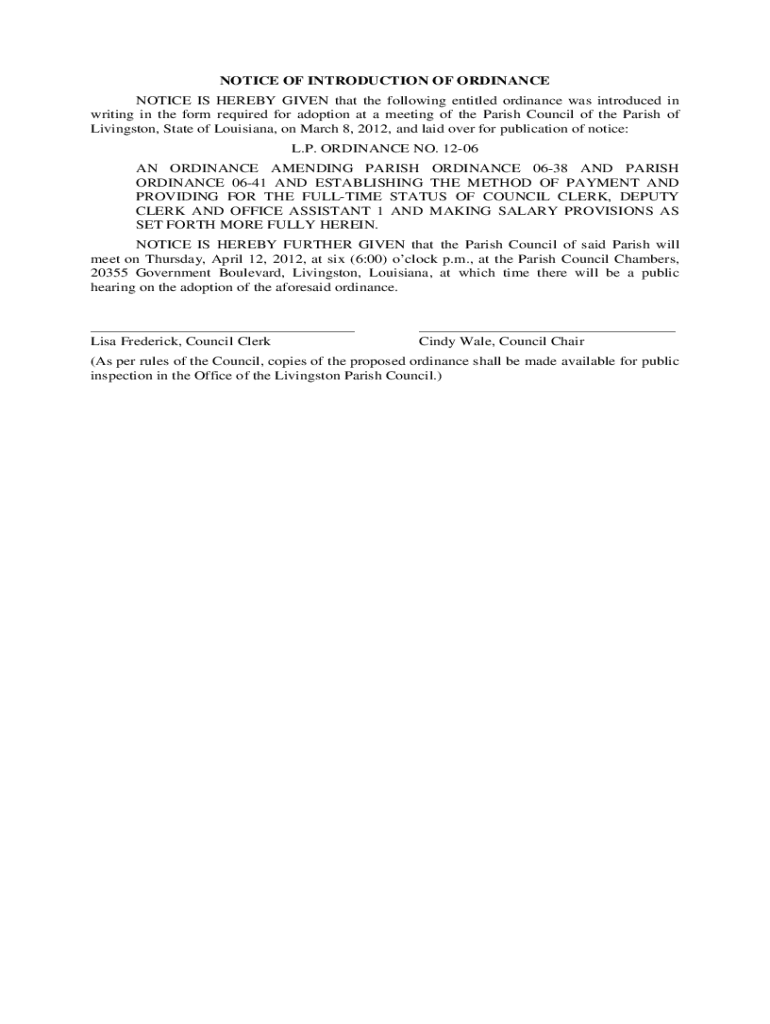 NOTICE OF INTRODUCTION OF ORDINANCE

NOTICE IS HEREBY GIVEN that the following entitled ordinance was introduced in writing in the form required for adoption at a meeting of the Parish Council of the Parish of Livingston, State of Louisiana, on March 8, 2012, and laid over for publication of notice:

L.P. ORDINANCE NO. 12-06

AN ORDINANCE AMENDING PARISH ORDINANCE 06-38 AND PARISH ORDINANCE 06-41 AND ESTABLISHING THE METHOD OF PAYMENT AND PROVIDING FOR THE FULL-TIME STATUS OF COUNCIL CLERK, DEPUTY CLERK AND OFFICE ASSISTANT 1 AND MAKING SALARY PROVISIONS AS SET FORTH MORE FULLY HEREIN.

NOTICE IS HEREBY FURTHER GIVEN that the Parish Council of said Parish will meet on Thursday, April 12, 2012, at six (6:00) o'clock p.m., at the Parish Council Chambers, 20355 Government Boulevard, Livingston, Louisiana, at which time there will be a public hearing on the adoption of the aforesaid ordinance.

Lisa Frederick, Council Clerk

Cindy Wale, Council Chair

(As per rules of the Council, copies of the proposed ordinance shall be made available for public inspection in the Office of the Livingston Parish Council.)